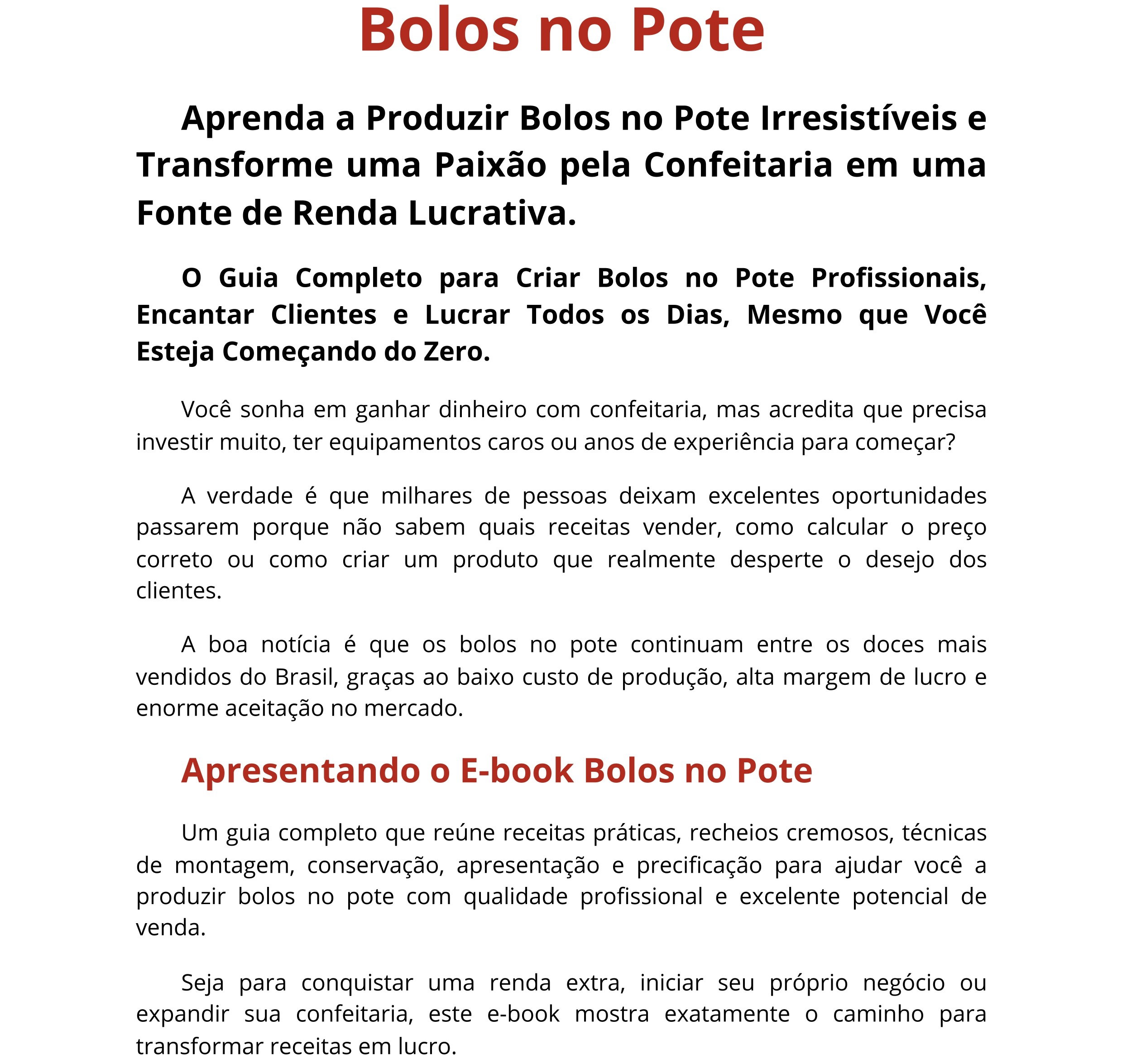 Bolos no Pote

Aprenda a Produzir Bolos no Pote Irresistíveis e Transforme uma Paixão pela Confeitaria em uma Fonte de Renda Lucrativa.

O Guia Completo para Criar Bolos no Pote Profissionais, Encantar Clientes e Lucrar Todos os Dias, Mesmo que Você Esteja Começando do Zero.

Você sonha em ganhar dinheiro com confeitaria, mas acredita que precisa investir muito, ter equipamentos caros ou anos de experiência para começar?

A verdade é que milhares de pessoas deixam excelentes oportunidades passarem porque não sabem quais receitas vender, como calcular o preço correto ou como criar um produto que realmente desperte o desejo dos clientes.

A boa notícia é que os bolos no pote continuam entre os doces mais vendidos do Brasil, graças ao baixo custo de produção, alta margem de lucro e enorme aceitação no mercado.

Apresentando o E-book Bolos no Pote

Um guia completo que reúne receitas práticas, recheios cremosos, técnicas de montagem, conservação, apresentação e precificação para ajudar você a produzir bolos no pote com qualidade profissional e excelente potencial de venda.

Seja para conquistar uma renda extra, iniciar seu próprio negócio ou expandir sua confeitaria, este e-book mostra exatamente o caminho para transformar receitas em lucro.